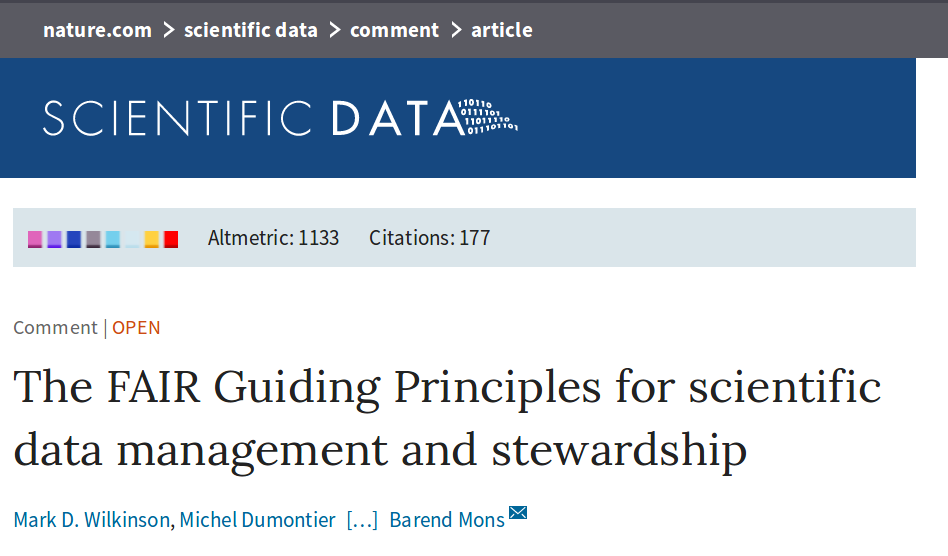 nature.com > scientific data > comment > article

SCIENTIFIC DATA

Altmetric: 1133 Citations: 177

Comment | OPEN

The FAIR Guiding Principles for scientific data management and stewardship

Mark D. Wilkinson, Michel Dumontier […] Barend Mons